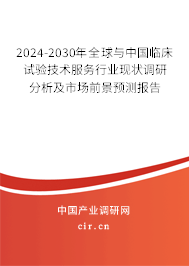 2024-2030年全球与中国临床试验技术服务行业现状调研分析及市场前景预测报告

中国产业调研网

cir.cn